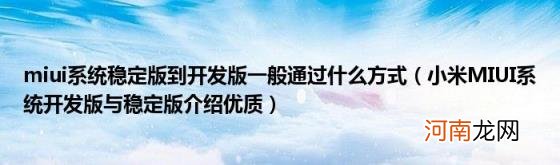 miui系统稳定版到开发版一般通过什么方式（小米MIUI系统开发版与稳定版介绍优质）

河南龙网